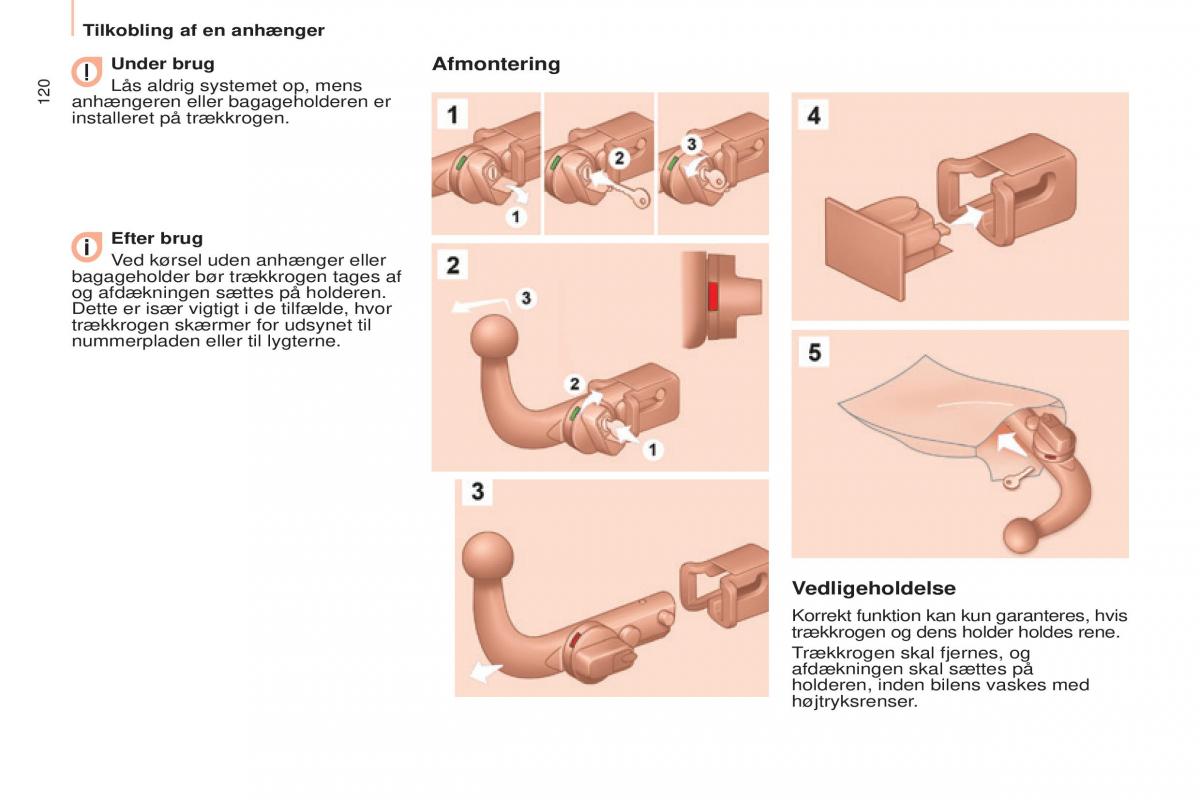 Tilkobling af en anhænger

120

Under brug
Lås aldrig systemet op, mens anhængeren eller bagageholderen er installeret på trækkrogen.

Efter brug
Ved kørsel uden anhænger eller bagageholder bør trækkrogen tages af og afdækningen sættes på holderen. Dette er især vigtigt i de tilfælde, hvor trækkrogen skærmer for udsynet til nummerpladen eller til lygterne.

Afmontering

1
1
2
3

2
3
2
1

3

4

5

Vedligeholdelse
Korrekt funktion kan kun garanteres, hvis trækkrogen og dens holder holdes rene.
Trækkrogen skal fjernes, og afdækningen skal sættes på holderen, inden bilens vaskes med højtryksrenser.